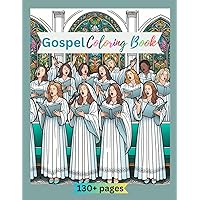 Gospel Coloring Book

130+ pages